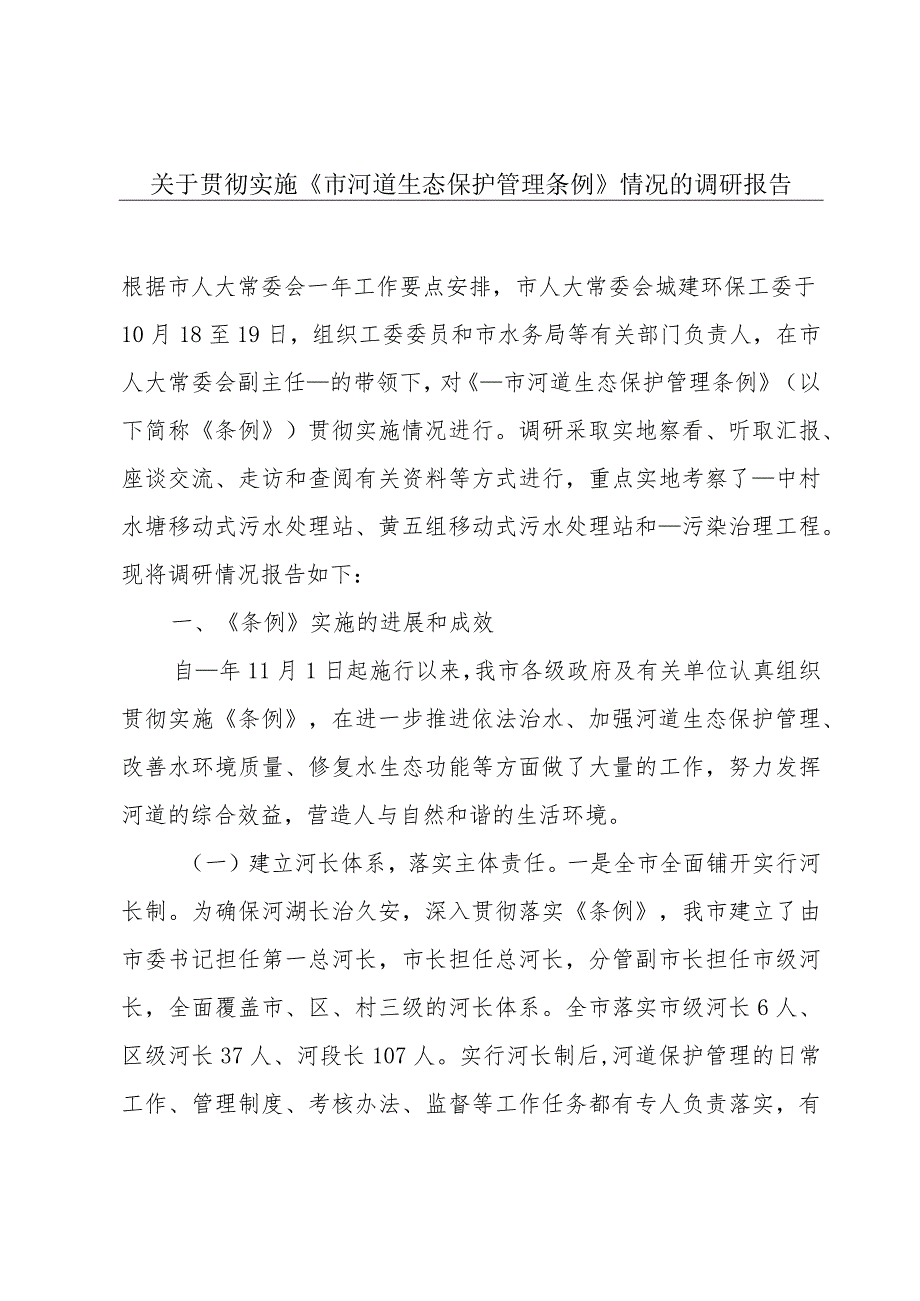 关于贯彻实施《市河道生态保护管理条例》情况的调研报告

根据市人大常委会一年工作要点安排，市人大常委会城建环保工委于10月18至19日，组织工委委员和市水务局等有关部门负责人，在市人大常委会副主任—的带领下，对《—市河道生态保护管理条例》（以下简称《条例》）贯彻实施情况进行。调研采取实地察看、听取汇报、座谈交流、走访和查阅有关资料等方式进行，重点实地考察了—中村水塘移动式污水处理站、黄五组移动式污水处理站和—污染治理工程。现将调研情况报告如下：

一、《条例》实施的进展和成效

自—年11月1日起施行以来，我市各级政府及有关单位认真组织贯彻实施《条例》，在进一步推进依法治水、加强河道生态保护管理、改善水环境质量、修复水生态功能等方面做了大量的工作，努力发挥河道的综合效益，营造人与自然和谐的生活环境。

（一）建立河长体系，落实主体责任。一是全市全面铺开实行河长制。为确保河湖长治久安，深入贯彻落实《条例》，我市建立了由市委书记担任第一总河长，市长担任总河长，分管副市长担任市级河长，全面覆盖市、区、村三级的河长体系。全市落实市级河长6人、区级河长37人、河段长107人。实行河长制后，河道保护管理的日常工作、管理制度、考核办法、监督等工作任务都有专人负责落实，有